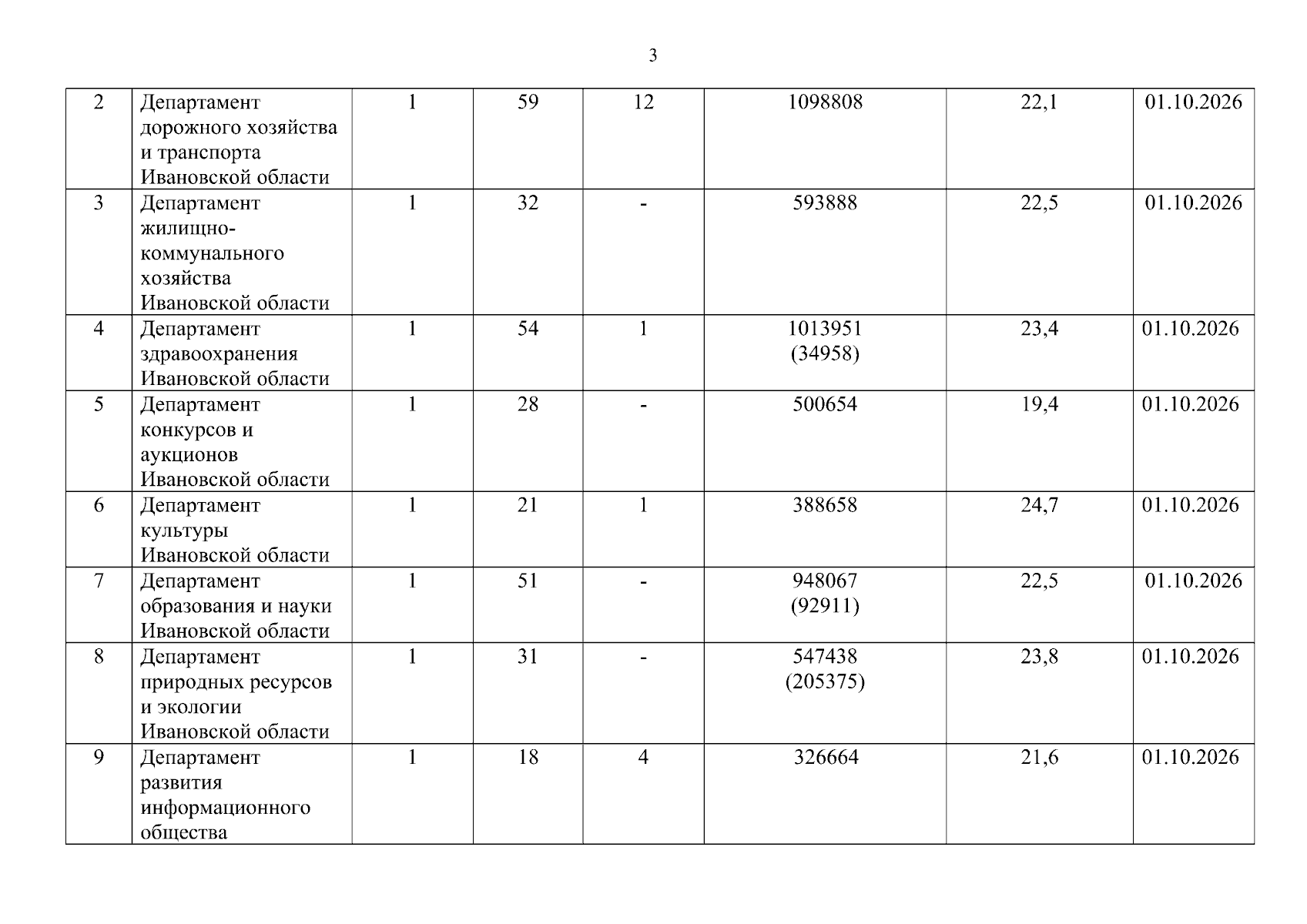 3

| 2 | Департамент дорожного хозяйства и транспорта Ивановской области | 1 | 59 | 12 | 1098808 | 22,1 | 01.10.2026 |
|---|---|---|---|---|---|---|---|
| 3 | Департамент жилищно-коммунального хозяйства Ивановской области | 1 | 32 | - | 593888 | 22,5 | 01.10.2026 |
| 4 | Департамент здравоохранения Ивановской области | 1 | 54 | 1 | 1013951 (34958) | 23,4 | 01.10.2026 |
| 5 | Департамент конкурсов и аукционов Ивановской области | 1 | 28 | - | 500654 | 19,4 | 01.10.2026 |
| 6 | Департамент культуры Ивановской области | 1 | 21 | 1 | 388658 | 24,7 | 01.10.2026 |
| 7 | Департамент образования и науки Ивановской области | 1 | 51 | - | 948067 (92911) | 22,5 | 01.10.2026 |
| 8 | Департамент природных ресурсов и экологии Ивановской области | 1 | 31 | - | 547438 (205375) | 23,8 | 01.10.2026 |
| 9 | Департамент развития информационного общества | 1 | 18 | 4 | 326664 | 21,6 | 01.10.2026 |